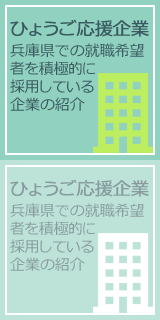 ひょうご応援企業

兵庫県での就職希望者を積極的に採用している企業の紹介

ひょうご応援企業

兵庫県での就職希望者を積極的に採用している企業の紹介